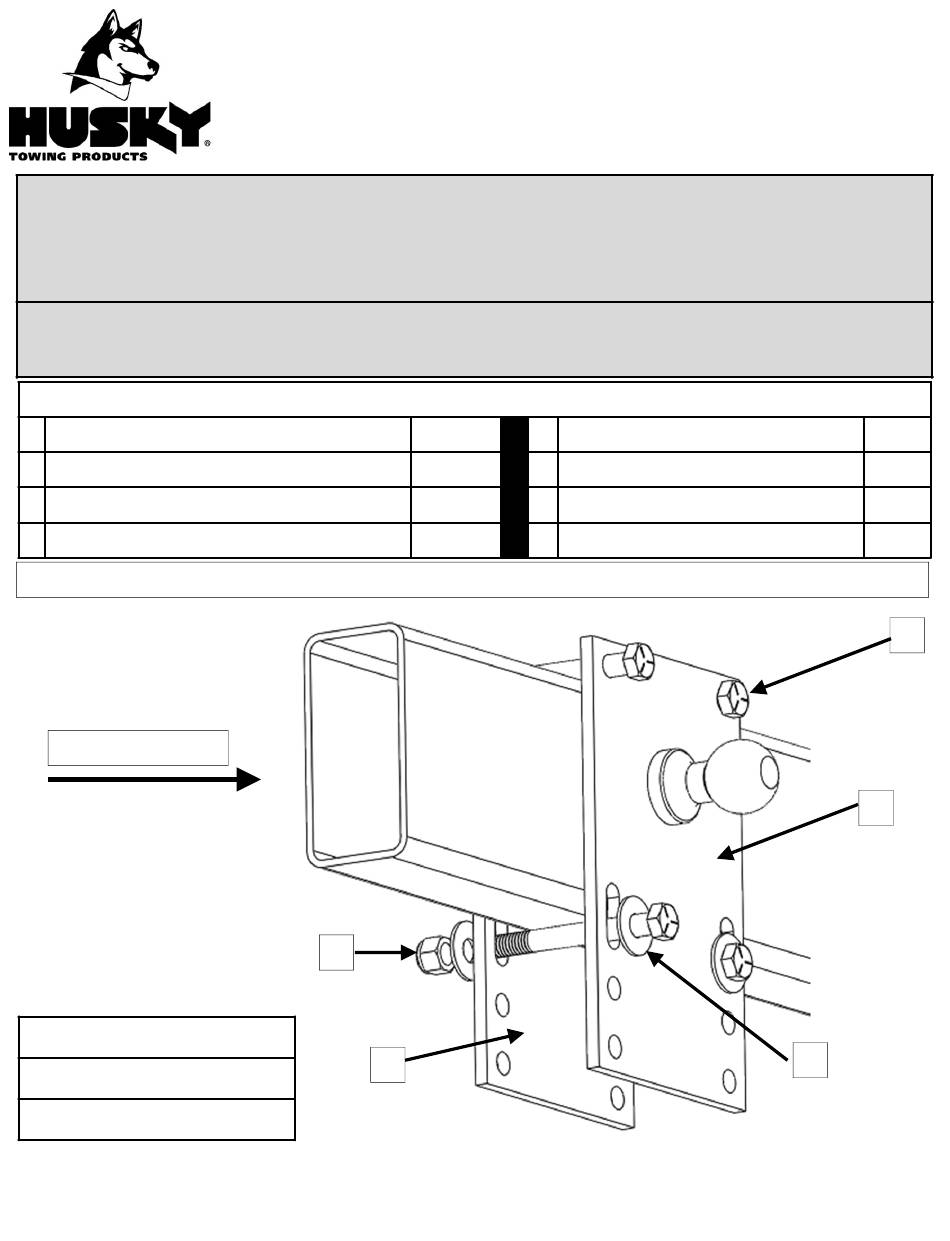 HUSKY®
TOWING PRODUCTS